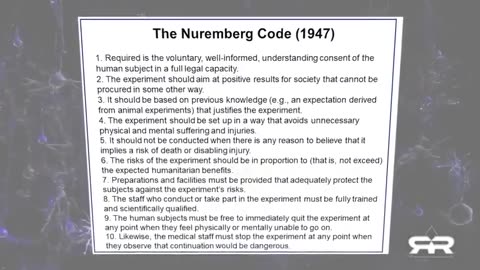 The Nuremberg Code (1947)

1. Required is the voluntary, well-informed, understanding consent of the human subject in a full legal capacity.
2. The experiment should aim at positive results for society that cannot be procured in some other way.
3. It should be based on previous knowledge (e.g., an expectation derived from animal experiments) that justifies the experiment.
4. The experiment should be set up in a way that avoids unnecessary physical and mental suffering and injuries.
5. It should not be conducted when there is any reason to believe that it implies a risk of death or disabling injury.
6. The risks of the experiment should be in proportion to (that is, not exceed) the expected humanitarian benefits.
7. Preparations and facilities must be provided that adequately protect the subjects against the experiment's risks.
8. The staff who conduct or take part in the experiment must be fully trained and scientifically qualified.
9. The human subjects must be free to immediately quit the experiment at any point when they feel physically or mentally unable to go on.
10. Likewise, the medical staff must stop the experiment at any point when they observe that continuation would be dangerous.

RR